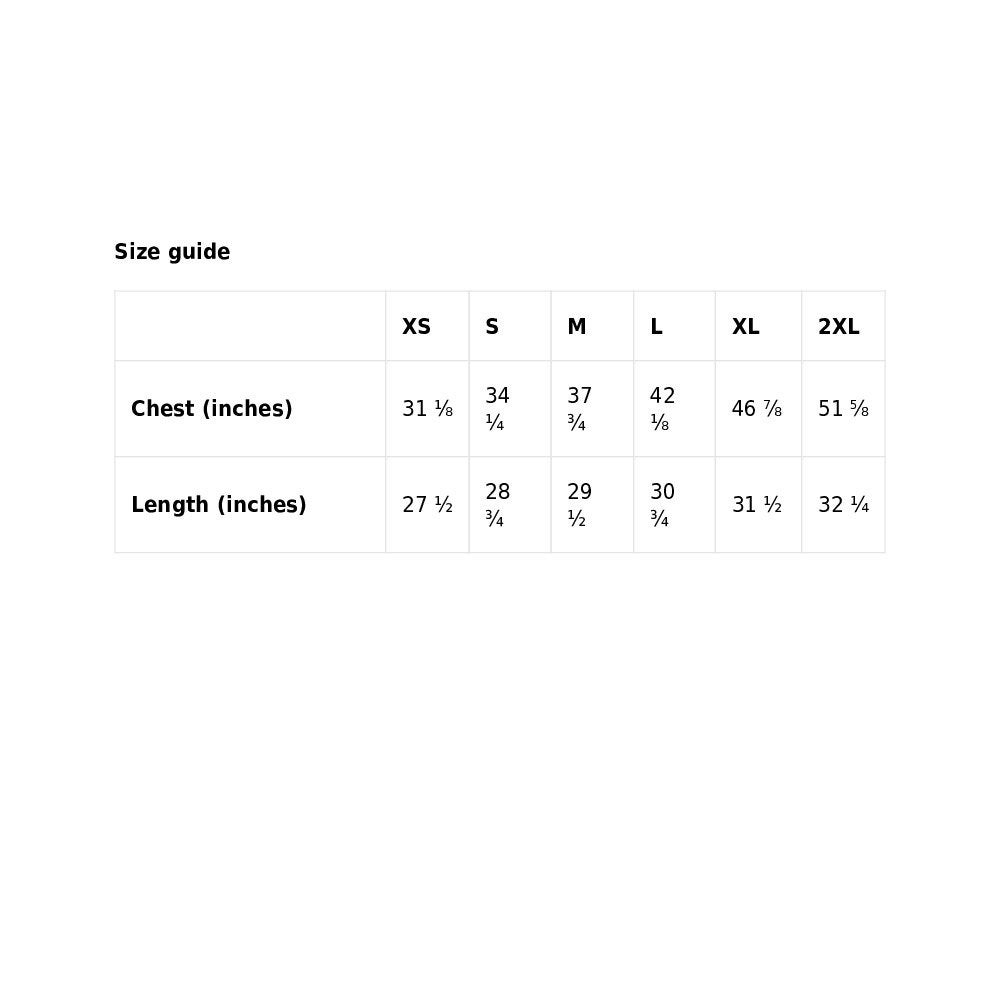 Size guide

| | XS | S | M | L | XL | 2XL |
|---|---|---|---|---|---|---|
| Chest (inches) | 31 ⅛ | 34 ¼ | 37 ¾ | 42 ⅛ | 46 ⅞ | 51 ⅝ |
| Length (inches) | 27 ½ | 28 ¾ | 29 ½ | 30 ¾ | 31 ½ | 32 ¼ |